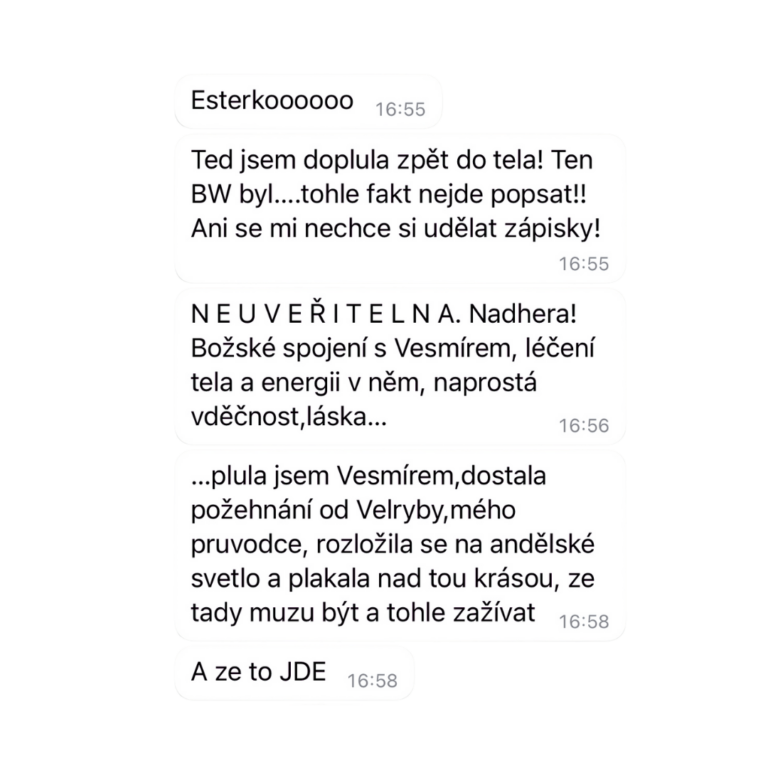 Esterkoooooo 16:55

Ted jsem doplula zpět do tela! Ten BW byl....tohle fakt nejde popsat!! Ani se mi nechce si udělat zápisky! 16:55

N E U V E Ř I T E L N A. Nadhera! Božské spojení s Vesmírem, léčení tela a energii v něm, naprostá vděčnost,láska... 16:56

...plula jsem Vesmírem,dostala požehnání od Velryby,mého pruvodce, rozložila se na andělské svetlo a plakala nad tou krásou, ze tady muzu být a tohle zažívat 16:58

A ze to JDE 16:58